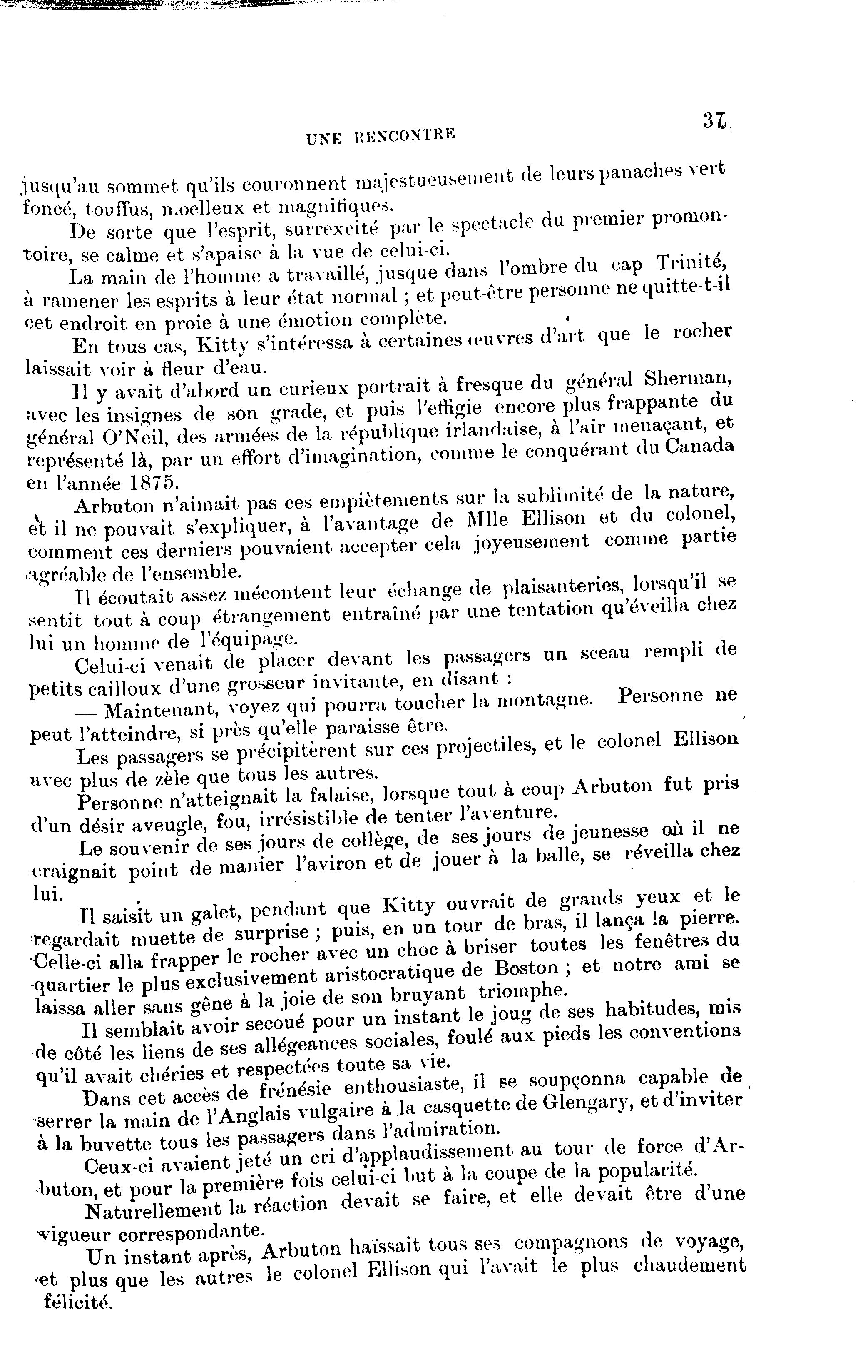 UNE RENCONTRE

37

jusqu'au sommet qu'ils couronnent majestueusement de leurs panaches vert foncé, touffus, moelleux et magnifiques.

De sorte que l'esprit, surrexcité par le spectacle du premier promontoire, se calme et s'apaise à la vue de celui-ci.

La main de l'homme a travaillé, jusque dans l'ombre du cap Trinité, à ramener les esprits à leur état normal ; et peut-être personne ne quitte-t-il cet endroit en proie à une émotion complète.

En tous cas, Kitty s'intéressa à certaines œuvres d'art que le rocher laissait voir à fleur d'eau.

Il y avait d'abord un curieux portrait à fresque du général Sherman, avec les insignes de son grade, et puis l'effigie encore plus frappante du général O'Neil, des armées de la république irlandaise, à l'air menaçant, et représenté là, par un effort d'imagination, comme le conquérant du Canada en l'année 1875.

Arbuton n'aimait pas ces empiètements sur la sublimité de la nature, et il ne pouvait s'expliquer, à l'avantage de Mlle Ellison et du colonel, comment ces derniers pouvaient accepter cela joyeusement comme partie agréable de l'ensemble.

Il écoutait assez mécontent leur échange de plaisanteries, lorsqu'il se sentit tout à coup étrangement entraîné par une tentation qu'éveilla chez lui un homme de l'équipage.

Celui-ci venait de placer devant les passagers un sceau rempli de petits cailloux d'une grosseur invitante, en disant :

— Maintenant, voyez qui pourra toucher la montagne. Personne ne peut l'atteindre, si près qu'elle paraisse être.

Les passagers se précipitèrent sur ces projectiles, et le colonel Ellison avec plus de zèle que tous les autres.

Personne n'atteignait la falaise, lorsque tout à coup Arbuton fut pris d'un désir aveugle, fou, irrésistible de tenter l'aventure.

Le souvenir de ses jours de collège, de ses jours de jeunesse où il ne craignait point de manier l'aviron et de jouer à la balle, se réveilla chez lui.

Il saisit un galet, pendant que Kitty ouvrait de grands yeux et le regardait muette de surprise ; puis, en un tour de bras, il lança la pierre. Celle-ci alla frapper le rocher avec un choc à briser toutes les fenêtres du quartier le plus exclusivement aristocratique de Boston ; et notre ami se laissa aller sans gêne à la joie de son bruyant triomphe.

Il semblait avoir secoué pour un instant le joug de ses habitudes, mis de côté les liens de ses allégeances sociales, foulé aux pieds les conventions qu'il avait chéries et respectées toute sa vie.

Dans cet accès de frénésie enthousiaste, il se soupçonna capable de serrer la main de l'Anglais vulgaire à la casquette de Glengary, et d'inviter à la buvette tous les passagers dans l'admiration.

Ceux-ci avaient jeté un cri d'applaudissement au tour de force d'Arbuton, et pour la première fois celui-ci but à la coupe de la popularité.

Naturellement la réaction devait se faire, et elle devait être d'une vigueur correspondante.

Un instant après, Arbuton haïssait tous ses compagnons de voyage, et plus que les autres le colonel Ellison qui l'avait le plus chaudement félicité.